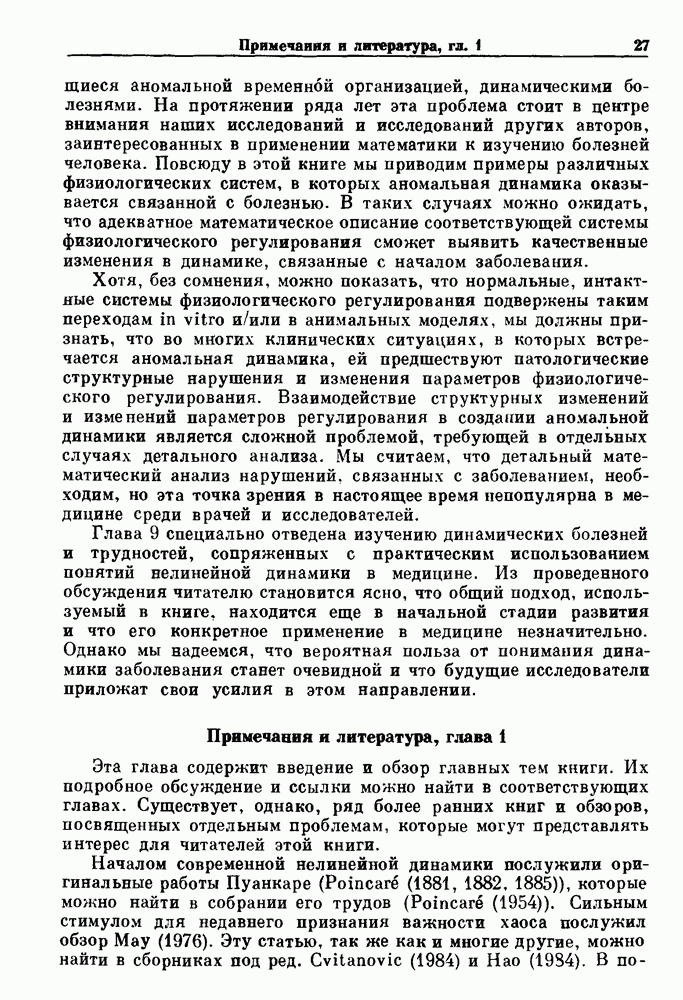 Примечания и литература, гл. 1 27

щиеся аномальной временно́й организацией, динамическими болезнями. На протяжении ряда лет эта проблема стоит в центре внимания наших исследований и исследований других авторов, заинтересованных в применении математики к изучению болезней человека. Повсюду в этой книге мы приводим примеры различных физиологических систем, в которых аномальная динамика оказывается связанной с болезнью. В таких случаях можно ожидать, что адекватное математическое описание соответствующей системы физиологического регулирования сможет выявить качественные изменения в динамике, связанные с началом заболевания.

Хотя, без сомнения, можно показать, что нормальные, интактные системы физиологического регулирования подвержены таким переходам in vitro и/или в анимальных моделях, мы должны признать, что во многих клинических ситуациях, в которых встречается аномальная динамика, ей предшествуют патологические структурные нарушения и изменения параметров физиологического регулирования. Взаимодействие структурных изменений и изменений параметров регулирования в создании аномальной динамики является сложной проблемой, требующей в отдельных случаях детального анализа. Мы считаем, что детальный математический анализ нарушений, связанных с заболеванием, необходим, но эта точка зрения в настоящее время непопулярна в медицине среди врачей и исследователей.

Глава 9 специально отведена изучению динамических болезней и трудностей, сопряженных с практическим использованием понятий нелинейной динамики в медицине. Из проведенного обсуждения читателю становится ясно, что общий подход, используемый в книге, находится еще в начальной стадии развития и что его конкретное применение в медицине незначительно. Однако мы надеемся, что вероятная польза от понимания динамики заболевания станет очевидной и что будущие исследователи приложат свои усилия в этом направлении.

Примечания и литература, глава 1

Эта глава содержит введение и обзор главных тем книги. Их подробное обсуждение и ссылки можно найти в соответствующих главах. Существует, однако, ряд более ранних книг и обзоров, посвященных отдельным проблемам, которые могут представлять интерес для читателей этой книги.

Началом современной нелинейной динамики послужили оригинальные работы Пуанкаре (Poincaré (1881, 1882, 1885)), которые можно найти в собрании его трудов (Poincaré (1954)). Сильным стимулом для недавнего признания важности хаоса послужил обзор Мау (1976). Эту статью, так же как и многие другие, можно найти в сборниках под ред. Cvitanovic (1984) и Hao (1984). В по-